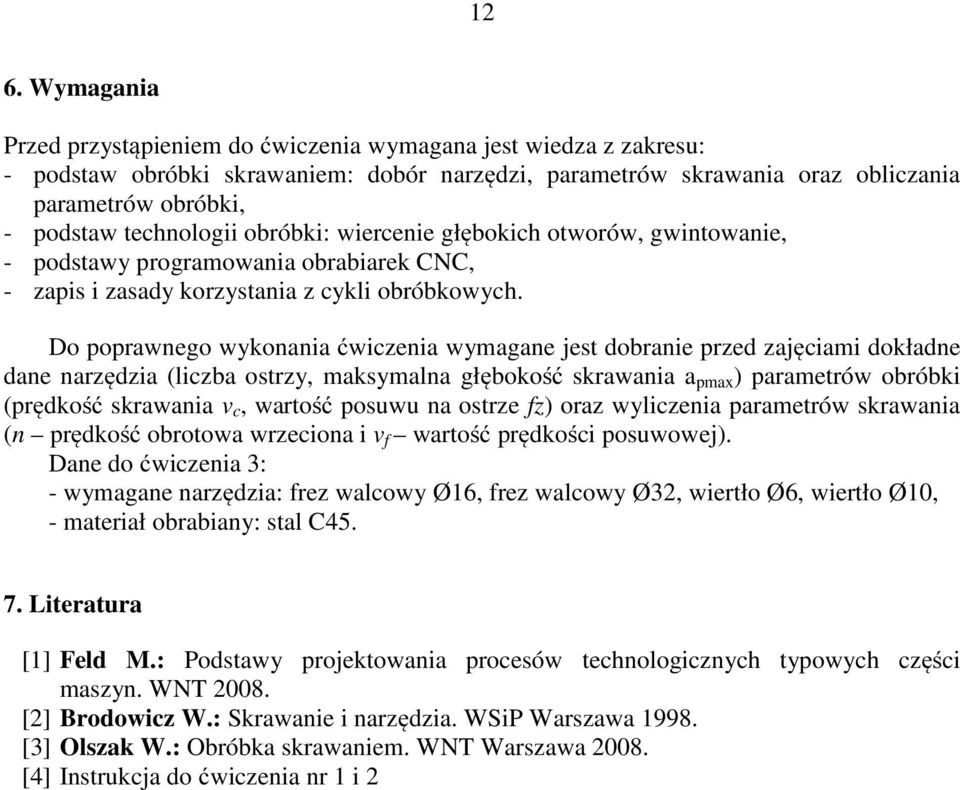 12

6. Wymagania

Przed przystąpieniem do ćwiczenia wymagana jest wiedza z zakresu:
- podstaw obróbki skrawaniem: dobór narzędzi, parametrów skrawania oraz obliczania parametrów obróbki,
- podstaw technologii obróbki: wiercenie głębokich otworów, gwintowanie,
- podstawy programowania obrabiarek CNC,
- zapis i zasady korzystania z cykli obróbkowych.

Do poprawnego wykonania ćwiczenia wymagane jest dobranie przed zajęciami dokładne dane narzędzia (liczba ostrzy, maksymalna głębokość skrawania $a_{pmax}$) parametrów obróbki (prędkość skrawania $v_c$, wartość posuwu na ostrze $fz$) oraz wyliczenia parametrów skrawania ($n$ – prędkość obrotowa wrzeciona i $v_f$ – wartość prędkości posuwowej).
Dane do ćwiczenia 3:
- wymagane narzędzia: frez walcowy Ø16, frez walcowy Ø32, wiertło Ø6, wiertło Ø10,
- materiał obrabiany: stal C45.

7. Literatura

[1] Feld M.: Podstawy projektowania procesów technologicznych typowych części maszyn. WNT 2008.
[2] Brodowicz W.: Skrawanie i narzędzia. WSiP Warszawa 1998.
[3] Olszak W.: Obróbka skrawaniem. WNT Warszawa 2008.
[4] Instrukcja do ćwiczenia nr 1 i 2